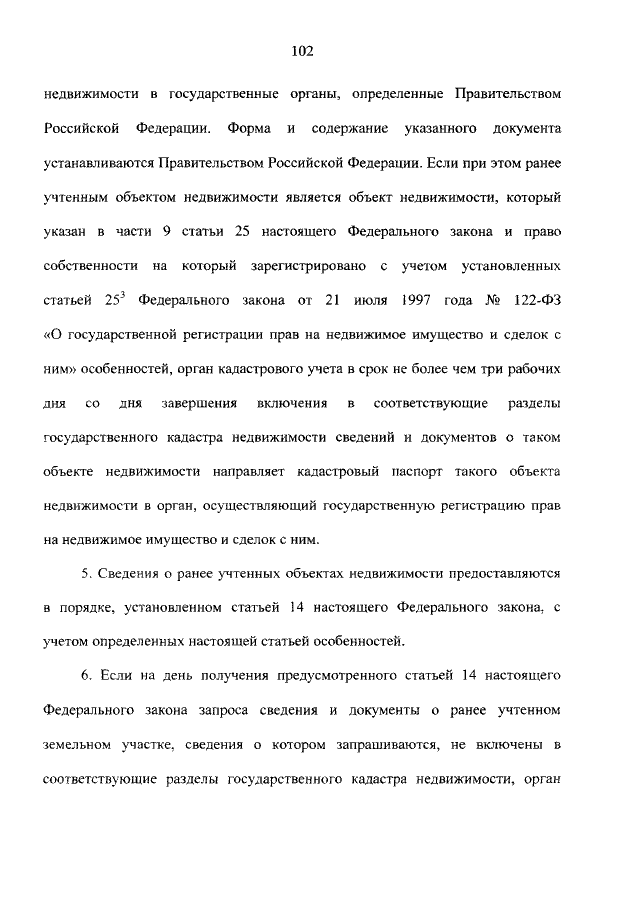 102

недвижимости в государственные органы, определенные Правительством Российской Федерации. Форма и содержание указанного документа устанавливаются Правительством Российской Федерации. Если при этом ранее учтенным объектом недвижимости является объект недвижимости, который указан в части 9 статьи 25 настоящего Федерального закона и право собственности на который зарегистрировано с учетом установленных статьей $25^3$ Федерального закона от 21 июля 1997 года № 122-ФЗ «О государственной регистрации прав на недвижимое имущество и сделок с ним» особенностей, орган кадастрового учета в срок не более чем три рабочих дня со дня завершения включения в соответствующие разделы государственного кадастра недвижимости сведений и документов о таком объекте недвижимости направляет кадастровый паспорт такого объекта недвижимости в орган, осуществляющий государственную регистрацию прав на недвижимое имущество и сделок с ним.

5. Сведения о ранее учтенных объектах недвижимости предоставляются в порядке, установленном статьей 14 настоящего Федерального закона, с учетом определенных настоящей статьей особенностей.

6. Если на день получения предусмотренного статьей 14 настоящего Федерального закона запроса сведения и документы о ранее учтенном земельном участке, сведения о котором запрашиваются, не включены в соответствующие разделы государственного кадастра недвижимости, орган